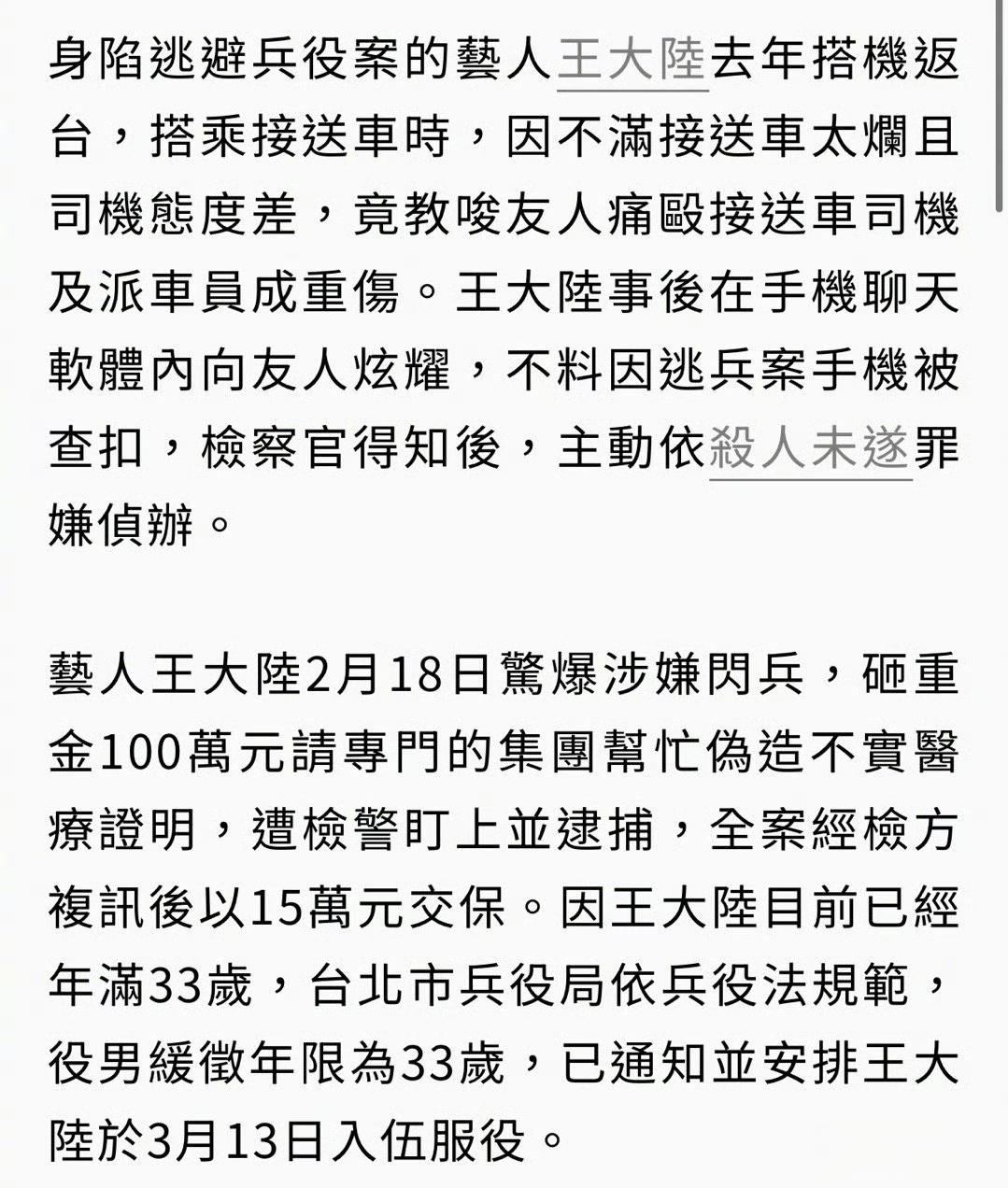 身陷逃避兵役案的藝人王大陸去年搭機返台，搭乘接送車時，因不滿接送車太爛且司機態度差，竟教唆友人痛毆接送車司機及派車員成重傷。王大陸事後在手機聊天軟體內向友人炫耀，不料因逃兵案手機被查扣，檢察官得知後，主動依殺人未遂罪嫌偵辦。

藝人王大陸2月18日驚爆涉嫌閃兵，砸重金100萬元請專門的集團幫忙偽造不實醫療證明，遭檢警盯上並逮捕，全案經檢方複訊後以15萬元交保。因王大陸目前已經年滿33歲，台北市兵役局依兵役法規範，役男緩徵年限為33歲，已通知並安排王大陸於3月13日入伍服役。